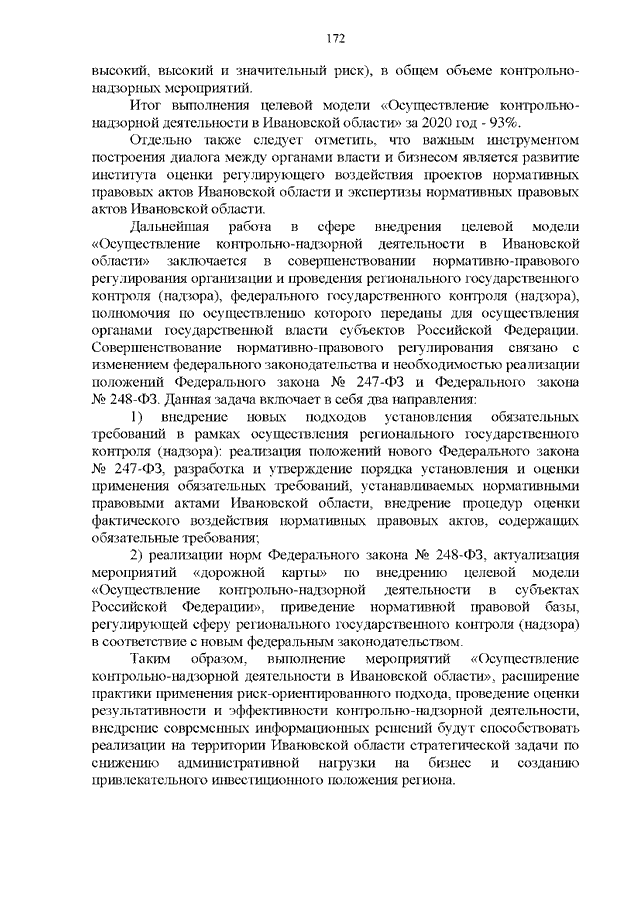 172

высокий, высокий и значительный риск), в общем объеме контрольно-надзорных мероприятий.

Итог выполнения целевой модели «Осуществление контрольно-надзорной деятельности в Ивановской области» за 2020 год - 93%.

Отдельно также следует отметить, что важным инструментом построения диалога между органами власти и бизнесом является развитие института оценки регулирующего воздействия проектов нормативных правовых актов Ивановской области и экспертизы нормативных правовых актов Ивановской области.

Дальнейшая работа в сфере внедрения целевой модели «Осуществление контрольно-надзорной деятельности в Ивановской области» заключается в совершенствовании нормативно-правового регулирования организации и проведения регионального государственного контроля (надзора), федерального государственного контроля (надзора), полномочия по осуществлению которого переданы для осуществления органами государственной власти субъектов Российской Федерации. Совершенствование нормативно-правового регулирования связано с изменением федерального законодательства и необходимостью реализации положений Федерального закона № 247-ФЗ и Федерального закона № 248-ФЗ. Данная задача включает в себя два направления:

1) внедрение новых подходов установления обязательных требований в рамках осуществления регионального государственного контроля (надзора): реализация положений нового Федерального закона № 247-ФЗ, разработка и утверждение порядка установления и оценки применения обязательных требований, устанавливаемых нормативными правовыми актами Ивановской области, внедрение процедур оценки фактического воздействия нормативных правовых актов, содержащих обязательные требования;

2) реализации норм Федерального закона № 248-ФЗ, актуализация мероприятий «дорожной карты» по внедрению целевой модели «Осуществление контрольно-надзорной деятельности в субъектах Российской Федерации», приведение нормативной правовой базы, регулирующей сферу регионального государственного контроля (надзора) в соответствие с новым федеральным законодательством.

Таким образом, выполнение мероприятий «Осуществление контрольно-надзорной деятельности в Ивановской области», расширение практики применения риск-ориентированного подхода, проведение оценки результативности и эффективности контрольно-надзорной деятельности, внедрение современных информационных решений будут способствовать реализации на территории Ивановской области стратегической задачи по снижению административной нагрузки на бизнес и созданию привлекательного инвестиционного положения региона.